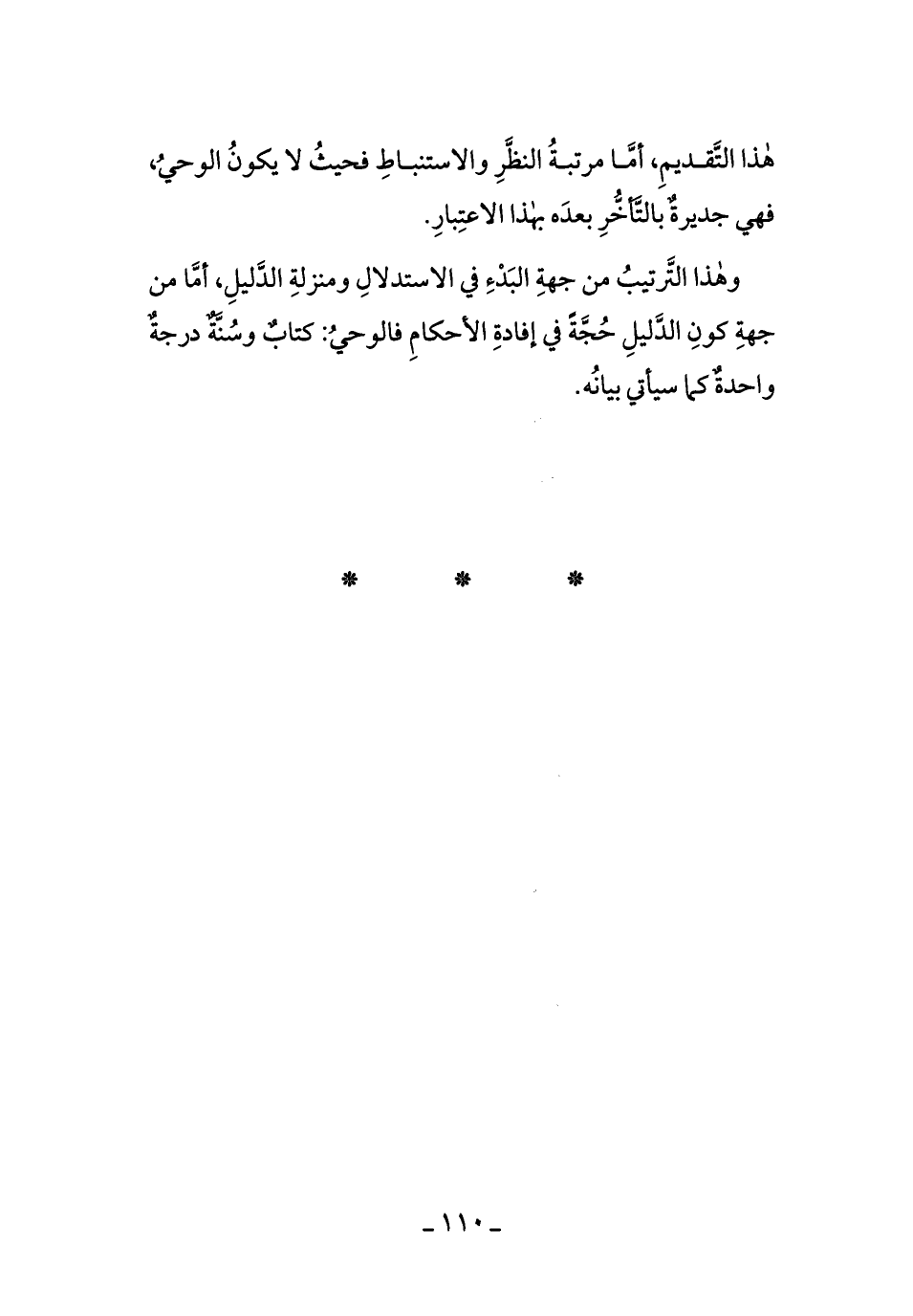 هٰذا التَّقديمِ، أمَّا مرتبةُ النظَّرِ والاستنباطِ فحيثُ لا يكونُ الوحيُ، فهي جديرةٌ بالتَّأخُّرِ بعدَه بهٰذا الاعتِبارِ.

وهٰذا التَّرتيبُ من جهةِ البَدْءِ في الاستدلالِ ومنزلةِ الدَّليلِ، أمَّا من جهةِ كونِ الدَّليلِ حُجَّةً في إفادةِ الأحكامِ فالوحيُ: كتابٌ وسُنَّةٌ درجةٌ واحدةٌ كما سيأتي بيانُه.

* * *

-١١٠-